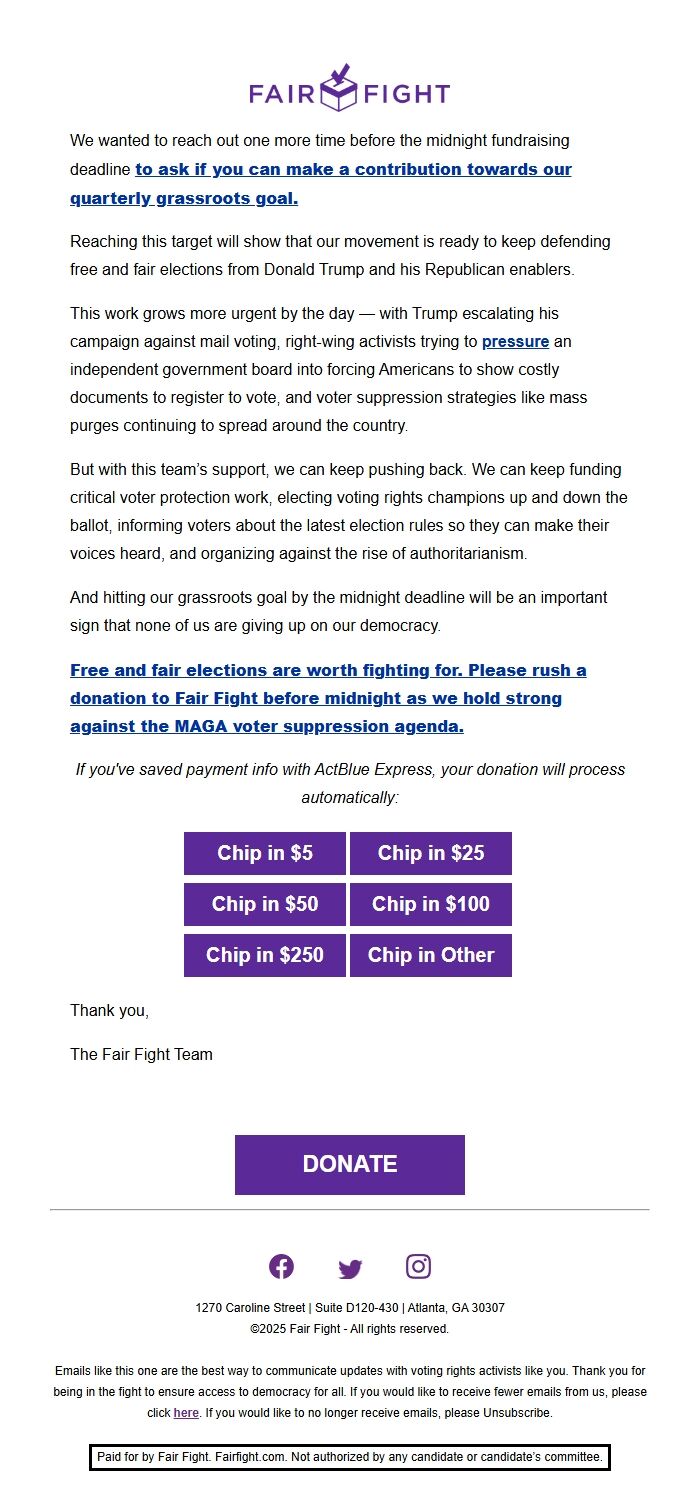 FAIR FIGHT

We wanted to reach out one more time before the midnight fundraising deadline to ask if you can make a contribution towards our quarterly grassroots goal.

Reaching this target will show that our movement is ready to keep defending free and fair elections from Donald Trump and his Republican enablers.

This work grows more urgent by the day — with Trump escalating his campaign against mail voting, right-wing activists trying to pressure an independent government board into forcing Americans to show costly documents to register to vote, and voter suppression strategies like mass purges continuing to spread around the country.

But with this team's support, we can keep pushing back. We can keep funding critical voter protection work, electing voting rights champions up and down the ballot, informing voters about the latest election rules so they can make their voices heard, and organizing against the rise of authoritarianism.

And hitting our grassroots goal by the midnight deadline will be an important sign that none of us are giving up on our democracy.

Free and fair elections are worth fighting for. Please rush a donation to Fair Fight before midnight as we hold strong against the MAGA voter suppression agenda.

If you've saved payment info with ActBlue Express, your donation will process automatically:

Chip in $5
Chip in $25
Chip in $50
Chip in $100
Chip in $250
Chip in Other

Thank you,

The Fair Fight Team

DONATE

1270 Caroline Street | Suite D120-430 | Atlanta, GA 30307
©2025 Fair Fight - All rights reserved.

Emails like this one are the best way to communicate updates with voting rights activists like you. Thank you for being in the fight to ensure access to democracy for all. If you would like to receive fewer emails from us, please click here. If you would like to no longer receive emails, please Unsubscribe.

Paid for by Fair Fight. Fairfight.com. Not authorized by any candidate or candidate's committee.